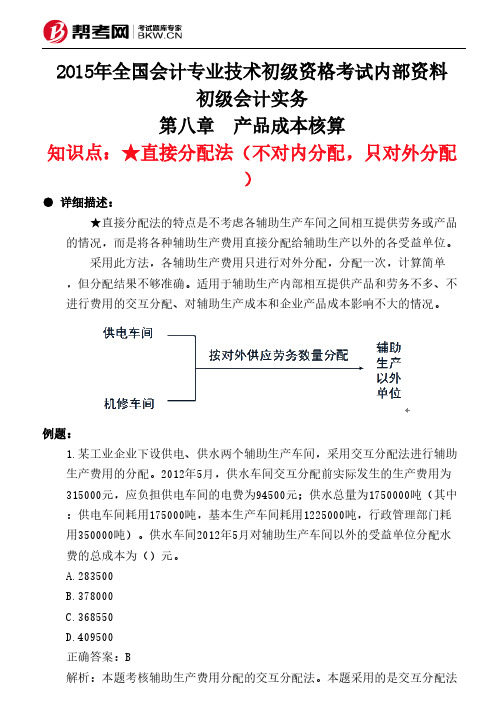 帮考网 考试题库专家 BKW.CN

2015年全国会计专业技术初级资格考试内部资料
初级会计实务
第八章 产品成本核算
知识点：★直接分配法（不对内分配，只对外分配）

● 详细描述：

★直接分配法的特点是不考虑各辅助生产车间之间相互提供劳务或产品的情况，而是将各种辅助生产费用直接分配给辅助生产以外的各受益单位。

采用此方法，各辅助生产费用只进行对外分配，分配一次，计算简单，但分配结果不够准确。适用于辅助生产内部相互提供产品和劳务不多、不进行费用的交互分配、对辅助生产成本和企业产品成本影响不大的情况。

供电车间
机修车间
按对外供应劳务数量分配
辅助生产以外单位

例题：

1.某工业企业下设供电、供水两个辅助生产车间，采用交互分配法进行辅助生产费用的分配。2012年5月，供水车间交互分配前实际发生的生产费用为315000元，应负担供电车间的电费为94500元；供水总量为1750000吨（其中：供电车间耗用175000吨，基本生产车间耗用1225000吨，行政管理部门耗用350000吨）。供水车间2012年5月对辅助生产车间以外的受益单位分配水费的总成本为（）元。

A.283500

B.378000

C.368550

D.409500

正确答案：B

解析：本题考核辅助生产费用分配的交互分配法。本题采用的是交互分配法